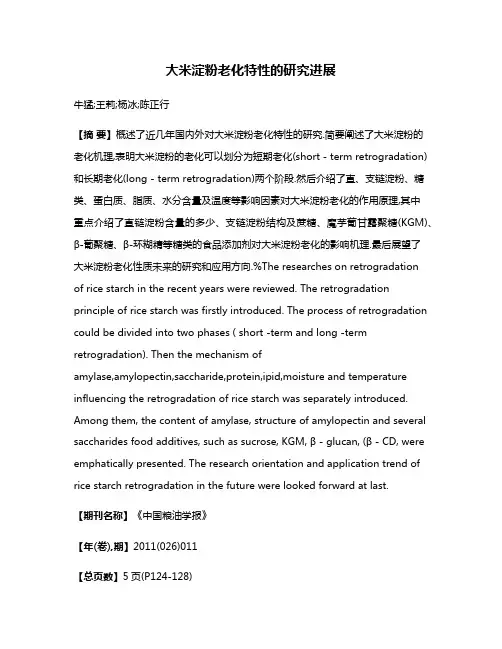 大米淀粉老化特性的研究进展

牛猛;王莉;杨冰;陈正行

【摘 要】概述了近几年国内外对大米淀粉老化特性的研究.简要阐述了大米淀粉的老化机理,表明大米淀粉的老化可以划分为短期老化(short - term retrogradation)和长期老化(long - term retrogradation)两个阶段.然后介绍了直、支链淀粉、糖类、蛋白质、脂质、水分含量及温度等影响因素对大米淀粉老化的作用原理,其中重点介绍了直链淀粉含量的多少、支链淀粉结构及蔗糖、魔芋葡甘露聚糖(KGM)、β-葡聚糖、β-环糊精等糖类的食品添加剂对大米淀粉老化的影响机理.最后展望了大米淀粉老化性质未来的研究和应用方向.%The researches on retrogradation of rice starch in the recent years were reviewed. The retrogradation principle of rice starch was firstly introduced. The process of retrogradation could be divided into two phases ( short -term and long -term retrogradation). Then the mechanism of amylase,amylopectin,saccharide,protein,ipid,moisture and temperature influencing the retrogradation of rice starch was separately introduced. Among them, the content of amylase, structure of amylopectin and several saccharides food additives, such as sucrose, KGM, β - glucan, (β - CD, were emphatically presented. The research orientation and application trend of rice starch retrogradation in the future were looked forward at last.

【期刊名称】《中国粮油学报》

【年(卷),期】2011(026)011

【总页数】5页(P124-128)